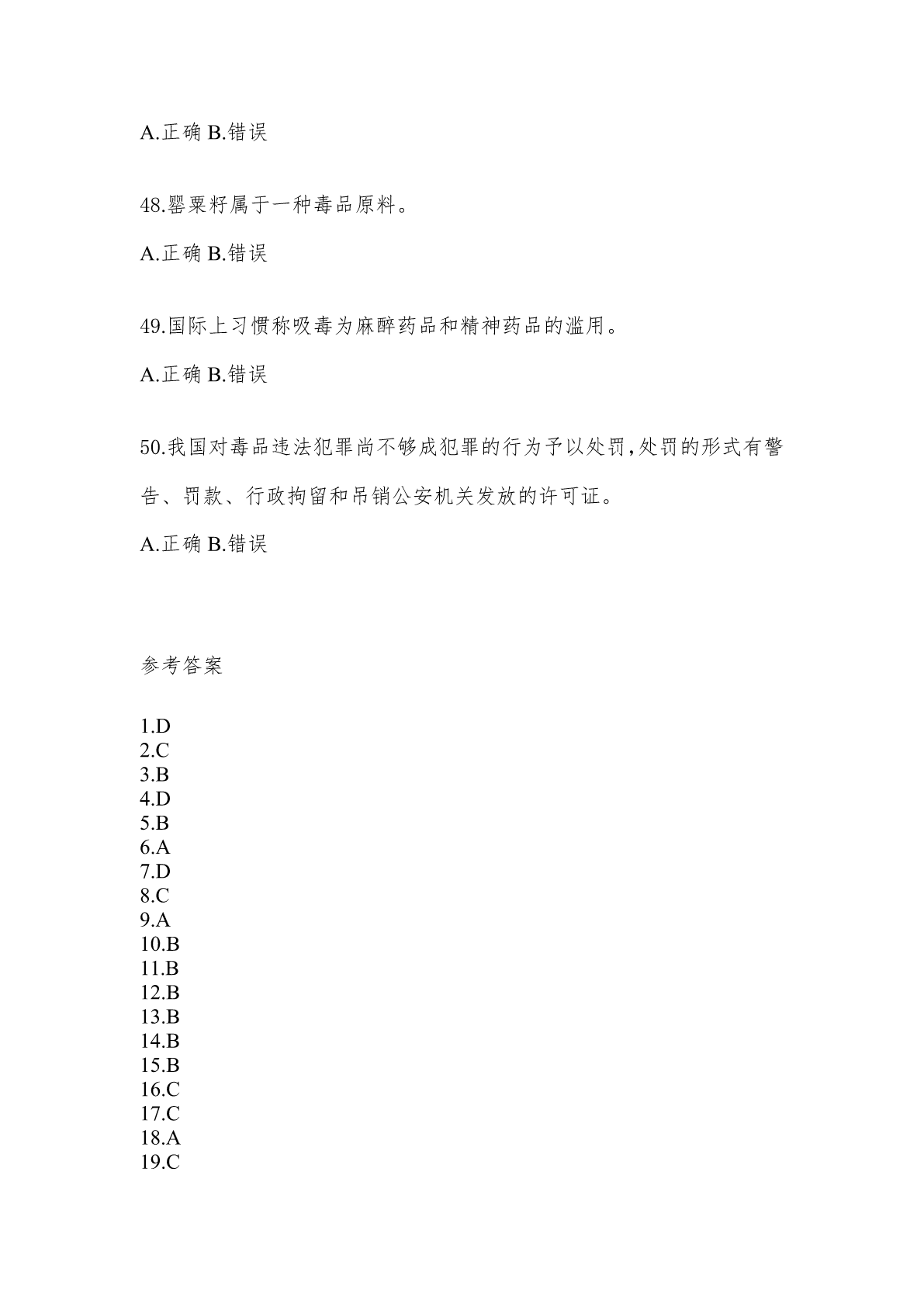 A.正确 B.错误

48.罂粟籽属于一种毒品原料。

A.正确 B.错误

49.国际上习惯称吸毒为麻醉药品和精神药品的滥用。

A.正确 B.错误

50.我国对毒品违法犯罪尚不够成犯罪的行为予以处罚,处罚的形式有警告、罚款、行政拘留和吊销公安机关发放的许可证。

A.正确 B.错误

参考答案

1.D
2.C
3.B
4.D
5.B
6.A
7.D
8.C
9.A
10.B
11.B
12.B
13.B
14.B
15.B
16.C
17.C
18.A
19.C